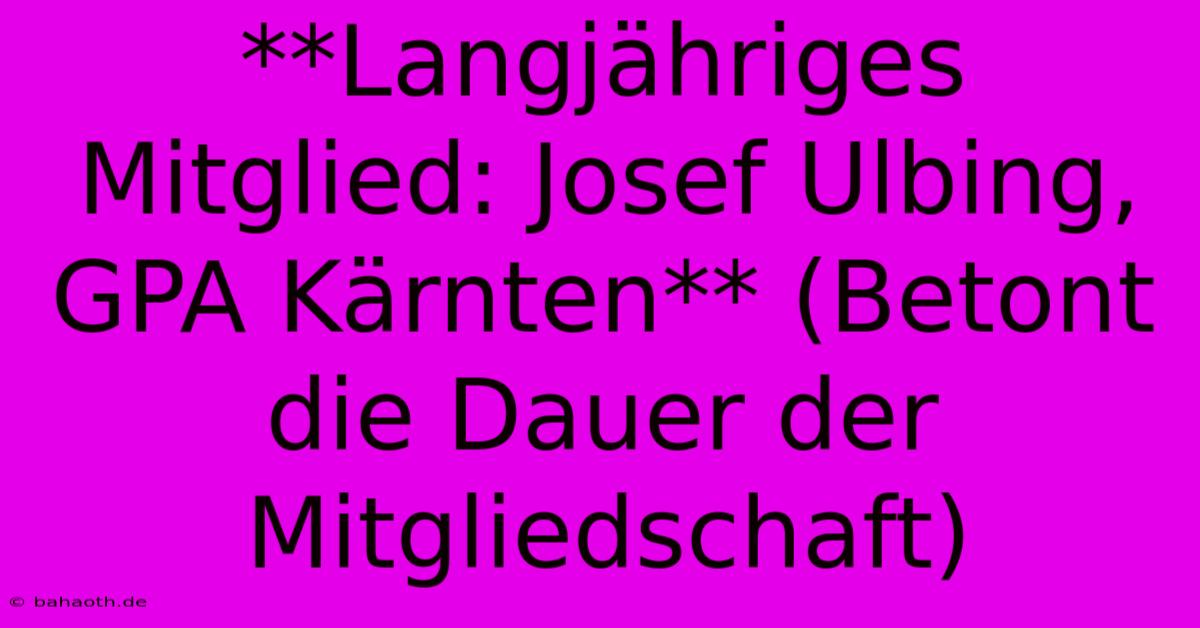 **Langjähriges Mitglied: Josef Ulbing, GPA Kärnten** (Betont die Dauer der Mitgliedschaft)

© bahaoth.de